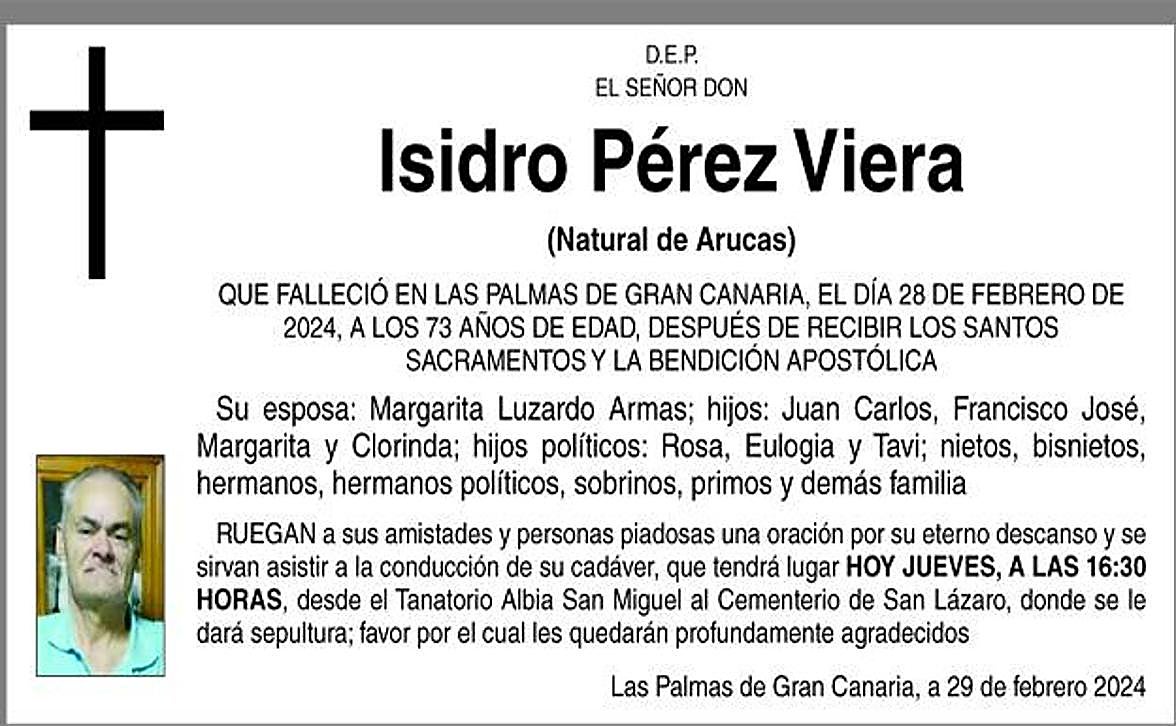 D.E.P.
EL SEÑOR DON

Isidro Pérez Viera

(Natural de Arucas)

QUE FALLECIÓ EN LAS PALMAS DE GRAN CANARIA, EL DÍA 28 DE FEBRERO DE 2024, A LOS 73 AÑOS DE EDAD, DESPUÉS DE RECIBIR LOS SANTOS SACRAMENTOS Y LA BENDICIÓN APOSTÓLICA

Su esposa: Margarita Luzardo Armas; hijos: Juan Carlos, Francisco José, Margarita y Clorinda; hijos políticos: Rosa, Eulogia y Tavi; nietos, bisnietos, hermanos, hermanos políticos, sobrinos, primos y demás familia

RUEGAN a sus amistades y personas piadosas una oración por su eterno descanso y se sirvan asistir a la conducción de su cadáver, que tendrá lugar HOY JUEVES, A LAS 16:30 HORAS, desde el Tanatorio Albia San Miguel al Cementerio de San Lázaro, donde se le dará sepultura; favor por el cual les quedarán profundamente agradecidos

Las Palmas de Gran Canaria, a 29 de febrero 2024